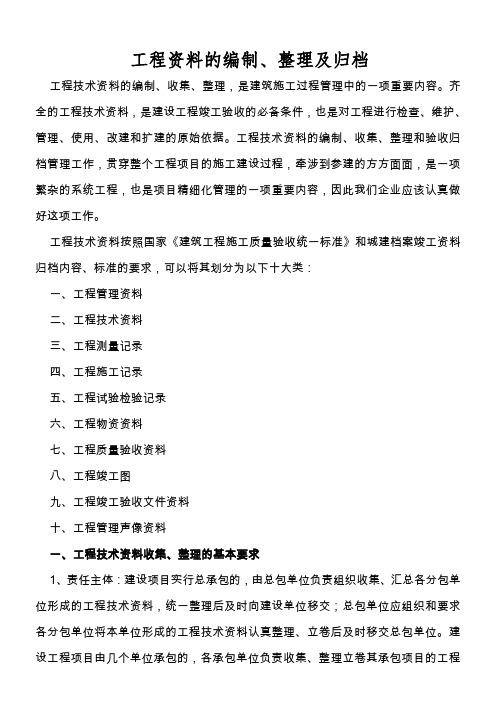 工程资料的编制、整理及归档

工程技术资料的编制、收集、整理，是建筑施工过程管理中的一项重要内容。齐全的工程技术资料，是建设工程竣工验收的必备条件，也是对工程进行检查、维护、管理、使用、改建和扩建的原始依据。工程技术资料的编制、收集、整理和验收归档管理工作，贯穿整个工程项目的施工建设过程，牵涉到参建的方方面面，是一项繁杂的系统工程，也是项目精细化管理的一项重要内容，因此我们企业应该认真做好这项工作。

工程技术资料按照国家《建筑工程施工质量验收统一标准》和城建档案竣工资料归档内容、标准的要求，可以将其划分为以下十大类：

一、工程管理资料

二、工程技术资料

三、工程测量记录

四、工程施工记录

五、工程试验检验记录

六、工程物资资料

七、工程质量验收资料

八、工程竣工图

九、工程竣工验收文件资料

十、工程管理声像资料

一、工程技术资料收集、整理的基本要求

1、责任主体：建设项目实行总承包的，由总包单位负责组织收集、汇总各分包单位形成的工程技术资料，统一整理后及时向建设单位移交；总包单位应组织和要求各分包单位将本单位形成的工程技术资料认真整理、立卷后及时移交总包单位。建设工程项目由几个单位承包的，各承包单位负责收集、整理立卷其承包项目的工程